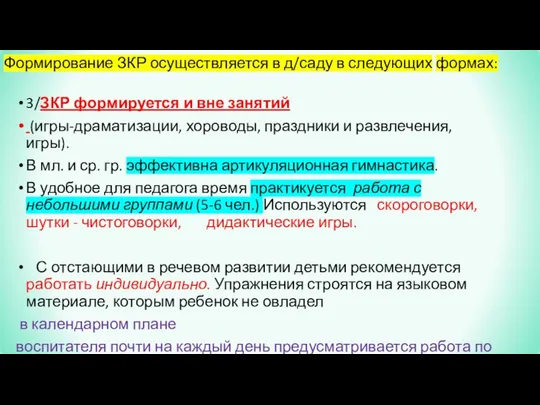 Формирование ЗКР осуществляется в д/саду в следующих формах:

• 3/ЗКР формируется и вне занятий

• (игры-драматизации, хороводы, праздники и развлечения, игры).

• В мл. и ср. гр. эффективна артикуляционная гимнастика.

• В удобное для педагога время практикуется работа с небольшими группами (5-6 чел.) Используются скороговорки, шутки - чистоговорки, дидактические игры.

• С отстающими в речевом развитии детьми рекомендуется работать индивидуально. Упражнения строятся на языковом материале, которым ребенок не овладел

в календарном плане

воспитателя почти на каждый день предусматривается работа по